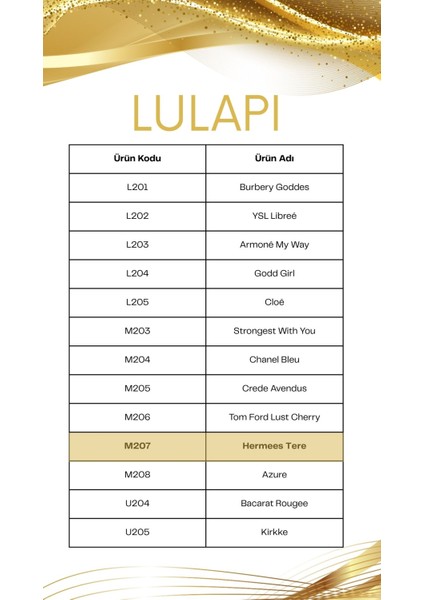 LULAPI

| Ürün Kodu | Ürün Adı |
|---|---|
| L201 | Burbery Goddes |
| L202 | YSL Libreé |
| L203 | Armoné My Way |
| L204 | Godd Girl |
| L205 | Cloé |
| M203 | Strongest With You |
| M204 | Chanel Bleu |
| M205 | Crede Avendus |
| M206 | Tom Ford Lust Cherry |
| M207 | Hermees Tere |
| M208 | Azure |
| U204 | Bacarat Rougee |
| U205 | Kirkke |